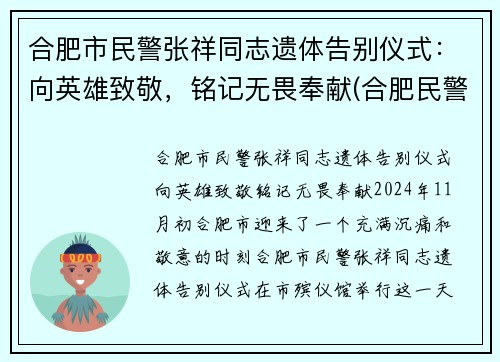 合肥市民警张祥同志遗体告别仪式：向英雄致敬，铭记无畏奉献(合肥民警

合肥市民警张祥同志遗体告别仪式向英雄致敬铭记无畏奉献2024年11月初合肥市迎来了一个充满沉痛和敬意的时刻合肥市民警张祥同志遗体告别仪式在市殡仪馆举行这一天